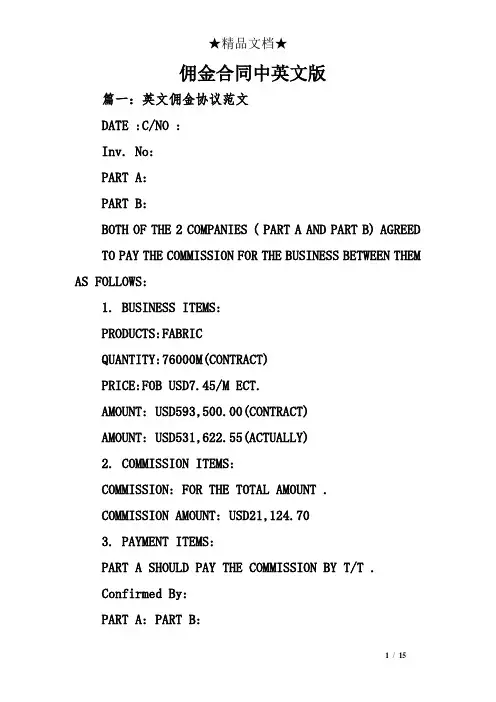 ★精品文档★

佣金合同中英文版

篇一：英文佣金协议范文

DATE :C/NO :

Inv. No:

PART A:

PART B:

BOTH OF THE 2 COMPANIES ( PART A AND PART B) AGREED TO PAY THE COMMISSION FOR THE BUSINESS BETWEEN THEM AS FOLLOWS:

1. BUSINESS ITEMS:

PRODUCTS:FABRIC

QUANTITY:76000M(CONTRACT)

PRICE:FOB USD7.45/M ECT.

AMOUNT: USD593,500.00(CONTRACT)

AMOUNT: USD531,622.55(ACTUALLY)

2. COMMISSION ITEMS:

COMMISSION: FOR THE TOTAL AMOUNT .

COMMISSION AMOUNT: USD21,124.70

3. PAYMENT ITEMS:

PART A SHOULD PAY THE COMMISSION BY T/T .

Confirmed By:

PART A: PART B:

1 / 15